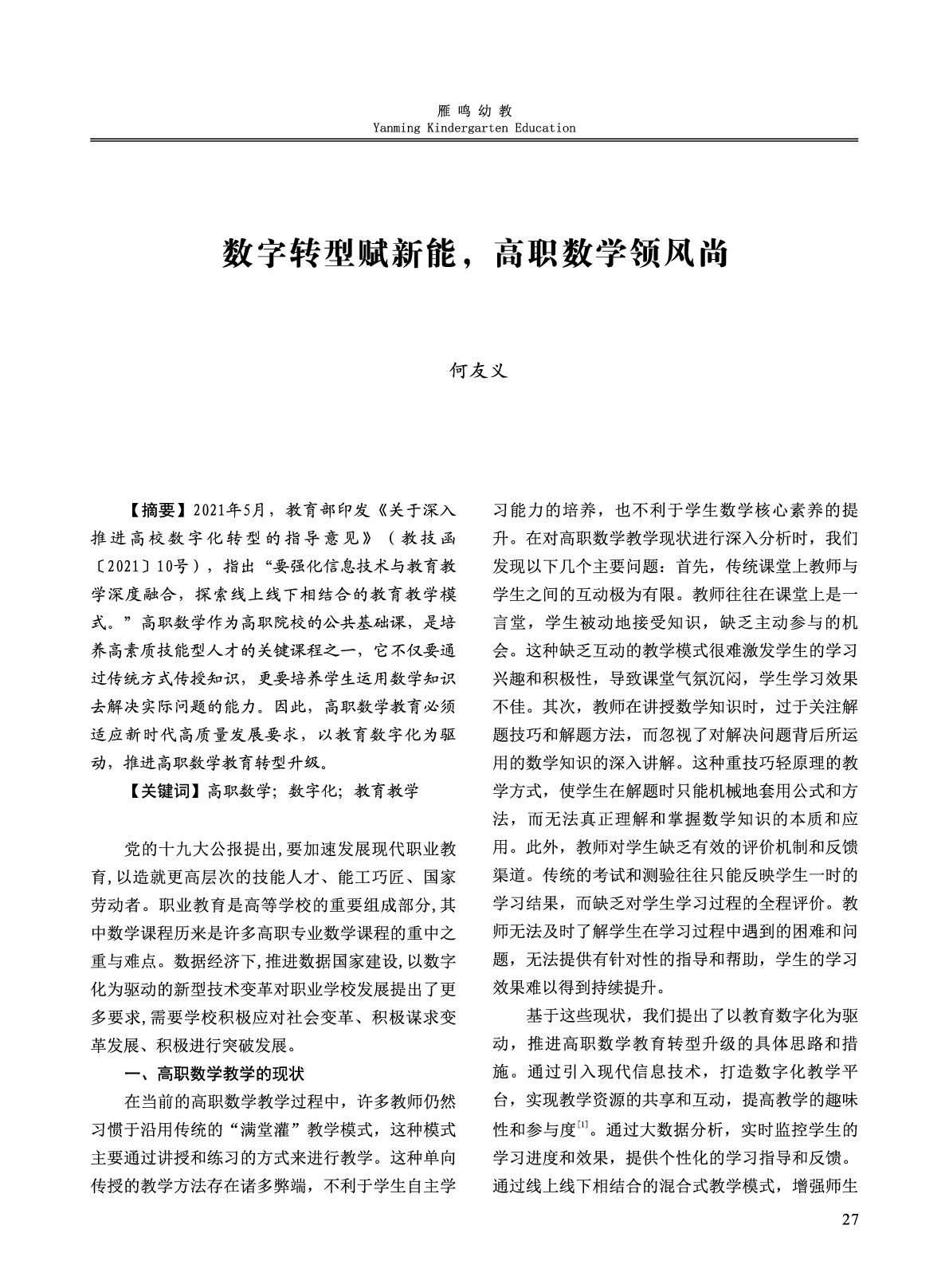 雁鸣幼教
Yanming Kindergarten Education

数字转型赋新能，高职数学领风尚

何友义

【摘要】2021年5月，教育部印发《关于深入推进高校数字化转型的指导意见》（教技函〔2021〕10号），指出“要强化信息技术与教育教学深度融合，探索线上线下相结合的教育教学模式。”高职数学作为高职院校的公共基础课，是培养高素质技能型人才的关键课程之一，它不仅要通过传统方式传授知识，更要培养学生运用数学知识去解决实际问题的能力。因此，高职数学教育必须适应新时代高质量发展要求，以教育数字化为驱动，推进高职数学教育转型升级。

【关键词】高职数学；数字化；教育教学

党的十九大公报提出，要加速发展现代职业教育，以造就更高层次的技能人才、能工巧匠、国家劳动者。职业教育是高等学校的重要组成部分，其中数学课程历来是许多高职专业数学课程的重中之重与难点。数据经济下，推进数据国家建设，以数字化为驱动的新型技术变革对职业学校发展提出了更多要求，需要学校积极应对社会变革、积极谋求变革发展、积极进行突破发展。

一、高职数学教学的现状

在当前的高职数学教学过程中，许多教师仍然习惯于沿用传统的“满堂灌”教学模式，这种模式主要通过讲授和练习的方式来进行教学。这种单向传授的教学方法存在诸多弊端，不利于学生自主学习能力的培养，也不利于学生数学核心素养的提升。在对高职数学教学现状进行深入分析时，我们发现以下几个主要问题：首先，传统课堂上教师与学生之间的互动极为有限。教师往往在课堂上是一言堂，学生被动地接受知识，缺乏主动参与的机会。这种缺乏互动的教学模式很难激发学生的学习兴趣和积极性，导致课堂气氛沉闷，学生学习效果不佳。其次，教师在讲授数学知识时，过于关注解题技巧和解题方法，而忽视了对解决问题背后所运用的数学知识的深入讲解。这种重技巧轻原理的教学方式，使学生在解题时只能机械地套用公式和方法，而无法真正理解和掌握数学知识的本质和应用。此外，教师对学生缺乏有效的评价机制和反馈渠道。传统的考试和测验往往只能反映学生一时的学习结果，而缺乏对学生学习过程的全程评价。教师无法及时了解学生在学习过程中遇到的困难和问题，无法提供有针对性的指导和帮助，学生的学习效果难以得到持续提升。

基于这些现状，我们提出了以教育数字化为驱动，推进高职数学教育转型升级的具体思路和措施。通过引入现代信息技术，打造数字化教学平台，实现教学资源的共享和互动，提高教学的趣味性和参与度$^{[1]}$。通过大数据分析，实时监控学生的学习进度和效果，提供个性化的学习指导和反馈。通过线上线下相结合的混合式教学模式，增强师生

27